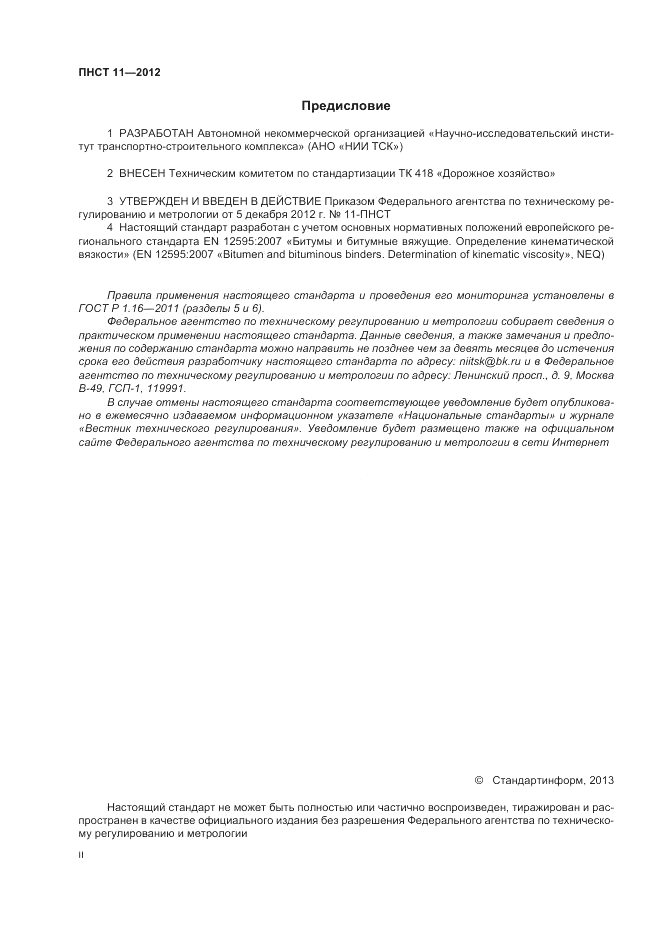 ПНСТ 11—2012

Предисловие

1 РАЗРАБОТАН Автономной некоммерческой организацией «Научно-исследовательский институт транспортно-строительного комплекса» (АНО «НИИ ТСК»)

2 ВНЕСЕН Техническим комитетом по стандартизации ТК 418 «Дорожное хозяйство»

3 УТВЕРЖДЕН И ВВЕДЕН В ДЕЙСТВИЕ Приказом Федерального агентства по техническому регулированию и метрологии от 5 декабря 2012 г. № 11-ПНСТ

4 Настоящий стандарт разработан с учетом основных нормативных положений европейского регионального стандарта EN 12595:2007 «Битумы и битумные вяжущие. Определение кинематической вязкости» (EN 12595:2007 «Bitumen and bituminous binders. Determination of kinematic viscosity», NEQ)

Правила применения настоящего стандарта и проведения его мониторинга установлены в ГОСТ Р 1.16—2011 (разделы 5 и 6).

Федеральное агентство по техническому регулированию и метрологии собирает сведения о практическом применении настоящего стандарта. Данные сведения, а также замечания и предложения по содержанию стандарта можно направить не позднее чем за девять месяцев до истечения срока его действия разработчику настоящего стандарта по адресу: niitsk@bk.ru и в Федеральное агентство по техническому регулированию и метрологии по адресу: Ленинский просп., д. 9, Москва В-49, ГСП-1, 119991.

В случае отмены настоящего стандарта соответствующее уведомление будет опубликовано в ежемесячно издаваемом информационном указателе «Национальные стандарты» и журнале «Вестник технического регулирования». Уведомление будет размещено также на официальном сайте Федерального агентства по техническому регулированию и метрологии в сети Интернет

© Стандартинформ, 2013

Настоящий стандарт не может быть полностью или частично воспроизведен, тиражирован и распространен в качестве официального издания без разрешения Федерального агентства по техническому регулированию и метрологии

II